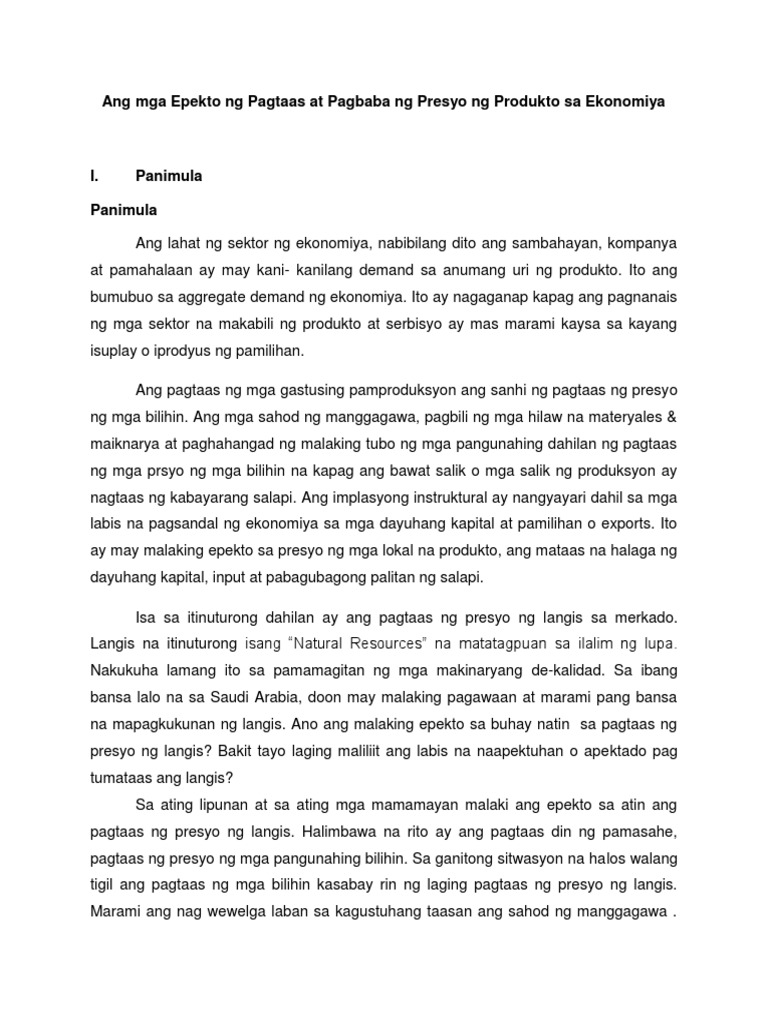 Ang mga Epekto ng Pagtaas at Pagbaba ng Presyo ng Produkto sa Ekonomiya

I. Panimula

Panimula

Ang lahat ng sektor ng ekonomiya, nabibilang dito ang sambahayan, kompanya at pamahalaan ay may kani- kanilang demand sa anumang uri ng produkto. Ito ang bumubuo sa aggregate demand ng ekonomiya. Ito ay nagaganap kapag ang pagnanais ng mga sektor na makabili ng produkto at serbisyo ay mas marami kaysa sa kayang isuplay o iprodyus ng pamilihan.

Ang pagtaas ng mga gastusing pamproduksyon ang sanhi ng pagtaas ng presyo ng mga bilihin. Ang mga sahod ng manggagawa, pagbili ng mga hilaw na materyales & maiknarya at paghahangad ng malaking tubo ng mga pangunahing dahilan ng pagtaas ng mga prsyo ng mga bilihin na kapag ang bawat salik o mga salik ng produksyon ay nagtaas ng kabayarang salapi. Ang implasyong instruktural ay nangyayari dahil sa mga labis na pagsandal ng ekonomiya sa mga dayuhang kapital at pamilihan o exports. Ito ay may malaking epekto sa presyo ng mga lokal na produkto, ang mataas na halaga ng dayuhang kapital, input at pabagubagong palitan ng salapi.

Isa sa itinuturong dahilan ay ang pagtaas ng presyo ng langis sa merkado. Langis na itinuturong isang "Natural Resources" na matatagpuan sa ilalim ng lupa. Nakukuha lamang ito sa pamamagitan ng mga makinaryang de-kalidad. Sa ibang bansa lalo na sa Saudi Arabia, doon may malaking pagawaan at marami pang bansa na mapagkukunan ng langis. Ano ang malaking epekto sa buhay natin sa pagtaas ng presyo ng langis? Bakit tayo laging maliliit ang labis na naapektuhan o apektado pag tumataas ang langis?

Sa ating lipunan at sa ating mga mamamayan malaki ang epekto sa atin ang pagtaas ng presyo ng langis. Halimbawa na rito ay ang pagtaas din ng pamasahe, pagtaas ng presyo ng mga pangunahing bilihin. Sa ganitong sitwasyon na halos walang tigil ang pagtaas ng mga bilihin kasabay rin ng laging pagtaas ng presyo ng langis. Marami ang nag wewelga laban sa kagustuhang taasan ang sahod ng manggagawa .